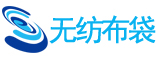 无纺布袋